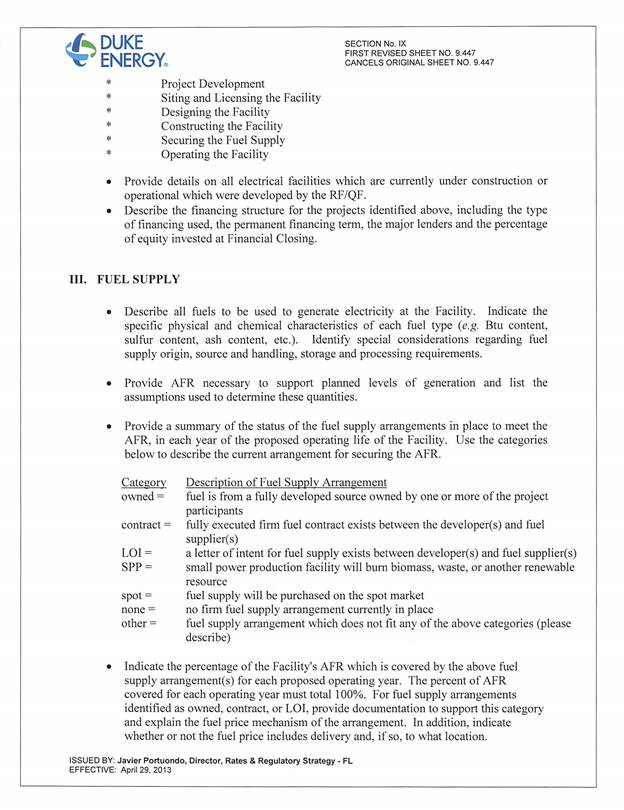 DUKE ENERGY.

SECTION No. IX
FIRST REVISED SHEET NO. 9.447
CANCELS ORIGINAL SHEET NO. 9.447

* Project Development
* Siting and Licensing the Facility
* Designing the Facility
* Constructing the Facility
* Securing the Fuel Supply
* Operating the Facility

• Provide details on all electrical facilities which are currently under construction or operational which were developed by the RF/QF.
• Describe the financing structure for the projects identified above, including the type of financing used, the permanent financing term, the major lenders and the percentage of equity invested at Financial Closing.

III. FUEL SUPPLY

• Describe all fuels to be used to generate electricity at the Facility. Indicate the specific physical and chemical characteristics of each fuel type (e.g. Btu content, sulfur content, ash content, etc.). Identify special considerations regarding fuel supply origin, source and handling, storage and processing requirements.

• Provide AFR necessary to support planned levels of generation and list the assumptions used to determine these quantities.

• Provide a summary of the status of the fuel supply arrangements in place to meet the AFR, in each year of the proposed operating life of the Facility. Use the categories below to describe the current arrangement for securing the AFR.

| Category | Description of Fuel Supply Arrangement |
|---|---|
| owned = | fuel is from a fully developed source owned by one or more of the project participants |
| contract = | fully executed firm fuel contract exists between the developer(s) and fuel supplier(s) |
| LOI = | a letter of intent for fuel supply exists between developer(s) and fuel supplier(s) |
| SPP = | small power production facility will burn biomass, waste, or another renewable resource |
| spot = | fuel supply will be purchased on the spot market |
| none = | no firm fuel supply arrangement currently in place |
| other = | fuel supply arrangement which does not fit any of the above categories (please describe) |

• Indicate the percentage of the Facility's AFR which is covered by the above fuel supply arrangement(s) for each proposed operating year. The percent of AFR covered for each operating year must total 100%. For fuel supply arrangements identified as owned, contract, or LOI, provide documentation to support this category and explain the fuel price mechanism of the arrangement. In addition, indicate whether or not the fuel price includes delivery and, if so, to what location.

ISSUED BY: Javier Portuondo, Director, Rates & Regulatory Strategy - FL
EFFECTIVE: April 29, 2013